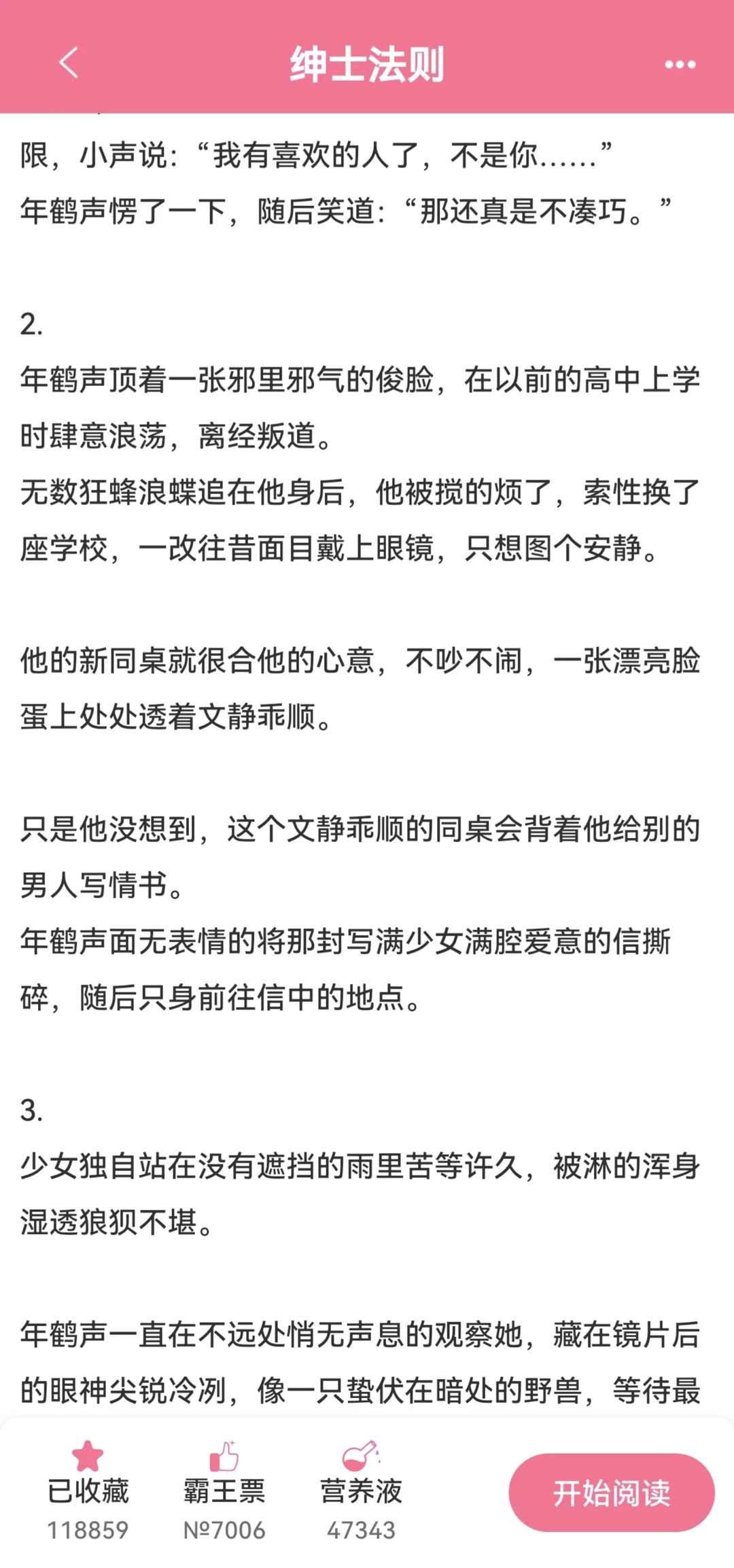 绅士法则

限，小声说：“我有喜欢的人了，不是你……”
年鹤声愣了一下，随后笑道：“那还真是不凑巧。”

2.
年鹤声顶着一张邪里邪气的俊脸，在以前的高中上学时肆意浪荡，离经叛道。
无数狂蜂浪蝶追在他身后，他被搅的烦了，索性换了座学校，一改往昔面目戴上眼镜，只想图个安静。

他的新同桌就很合他的心意，不吵不闹，一张漂亮脸蛋上处处透着文静乖顺。

只是他没想到，这个文静乖顺的同桌会背着他给别的男人写情书。
年鹤声面无表情的将那封写满少女满腔爱意的信撕碎，随后只身前往信中的地点。

3.
少女独自站在没有遮挡的雨里苦等许久，被淋的浑身湿透狼狈不堪。

年鹤声一直在不远处悄无声息的观察她，藏在镜片后的眼神尖锐冷冽，像一只蛰伏在暗处的野兽，等待最

已收藏
118859
霸王票
№7006
营养液
47343
开始阅读